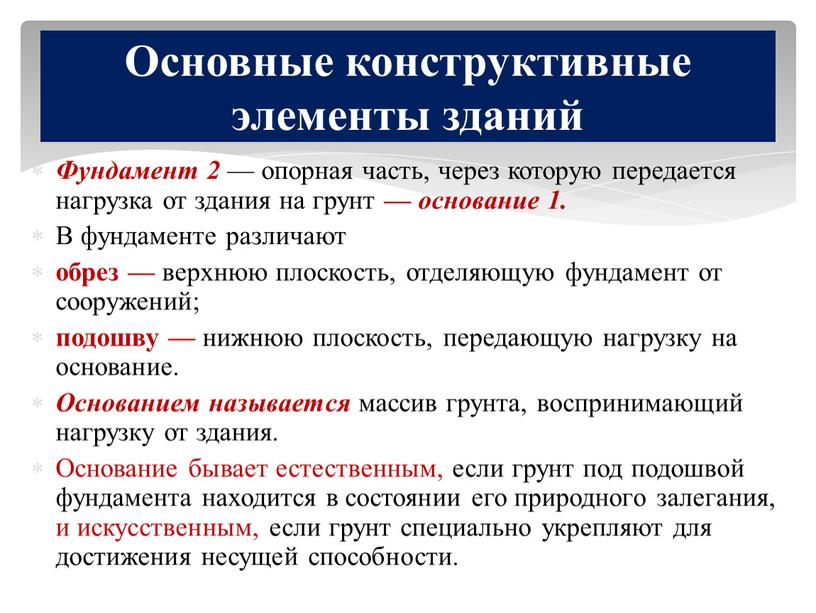 Основные конструктивные элементы зданий

Фундамент 2 — опорная часть, через которую передается нагрузка от здания на грунт — основание 1.

В фундаменте различают

обрез — верхнюю плоскость, отделяющую фундамент от сооружений;

подошву — нижнюю плоскость, передающую нагрузку на основание.

Основанием называется массив грунта, воспринимающий нагрузку от здания.

Основание бывает естественным, если грунт под подошвой фундамента находится в состоянии его природного залегания, и искусственным, если грунт специально укрепляют для достижения несущей способности.